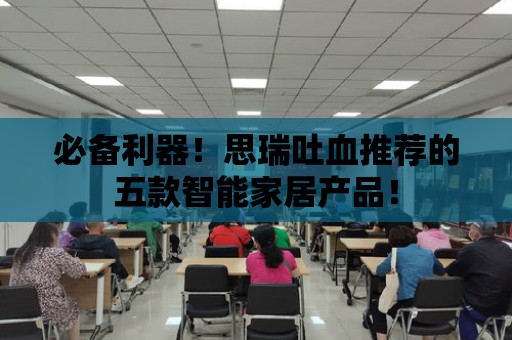 必备利器！思瑞吐血推荐的五款智能家居产品！